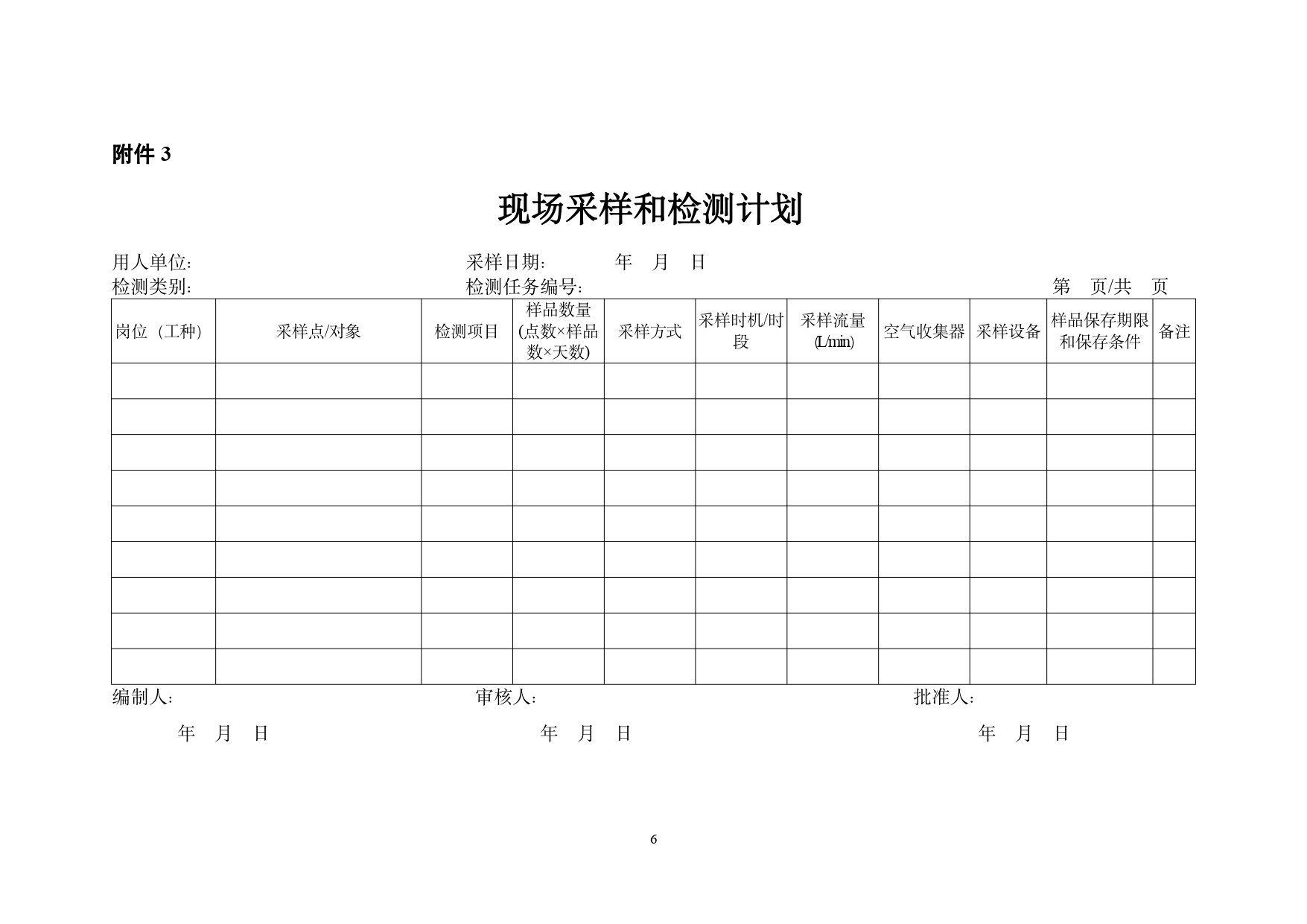 附件 3

现场采样和检测计划

用人单位：　　　　　　　　　　　　　采样日期：　　　年　月　日
检测类别：　　　　　　　　　　　　　检测任务编号：　　　　　　　　　　　　　　第　页/共　页

| 岗位（工种） | 采样点/对象 | 检测项目 | 样品数量(点数×样品数×天数) | 采样方式 | 采样时机/时段 | 采样流量(L/min) | 空气收集器 | 采样设备 | 样品保存期限和保存条件 | 备注 |
|---|---|---|---|---|---|---|---|---|---|---|
| | | | | | | | | | | |
| | | | | | | | | | | |
| | | | | | | | | | | |
| | | | | | | | | | | |
| | | | | | | | | | | |
| | | | | | | | | | | |
| | | | | | | | | | | |
| | | | | | | | | | | |
| | | | | | | | | | | |

编制人：　　　　　　　　　　　　　　审核人：　　　　　　　　　　　　　　批准人：

年　月　日　　　　　　　　　　　　年　月　日　　　　　　　　　　　　年　月　日

6